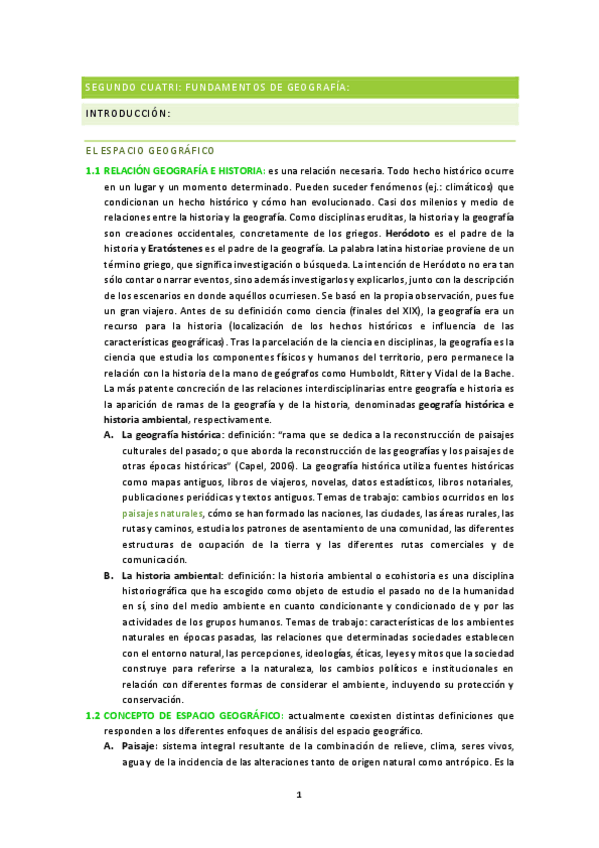 SEGUNDO CUATRI: FUNDAMENTOS DE GEOGRAFÍA:

INTRODUCCIÓN:

EL ESPACIO GEOGRÁFICO

1.1 RELACIÓN GEOGRAFÍA E HISTORIA: es una relación necesaria. Todo hecho histórico ocurre en un lugar y un momento determinado. Pueden suceder fenómenos (ej.: climáticos) que condicionan un hecho histórico y cómo han evolucionado. Casi dos milenios y medio de relaciones entre la historia y la geografía. Como disciplinas eruditas, la historia y la geografía son creaciones occidentales, concretamente de los griegos. Heródoto es el padre de la historia y Eratóstenes es el padre de la geografía. La palabra latina historiae proviene de un término griego, que significa investigación o búsqueda. La intención de Heródoto no era tan sólo contar o narrar eventos, sino además investigarlos y explicarlos, junto con la descripción de los escenarios en donde aquéllos ocurriesen. Se basó en la propia observación, pues fue un gran viajero. Antes de su definición como ciencia (finales del XIX), la geografía era un recurso para la historia (localización de los hechos históricos e influencia de las características geográficas). Tras la parcelación de la ciencia en disciplinas, la geografía es la ciencia que estudia los componentes físicos y humanos del territorio, pero permanece la relación con la historia de la mano de geógrafos como Humboldt, Ritter y Vidal de la Bache. La más patente concreción de las relaciones interdisciplinarias entre geografía e historia es la aparición de ramas de la geografía y de la historia, denominadas geografía histórica e historia ambiental, respectivamente.

A. La geografía histórica: definición: "rama que se dedica a la reconstrucción de paisajes culturales del pasado; o que aborda la reconstrucción de las geografías y los paisajes de otras épocas históricas" (Capel, 2006). La geografía histórica utiliza fuentes históricas como mapas antiguos, libros de viajeros, novelas, datos estadísticos, libros notariales, publicaciones periódicas y textos antiguos. Temas de trabajo: cambios ocurridos en los paisajes naturales, cómo se han formado las naciones, las ciudades, las áreas rurales, las rutas y caminos, estudia los patrones de asentamiento de una comunidad, las diferentes estructuras de ocupación de la tierra y las diferentes rutas comerciales y de comunicación.

B. La historia ambiental: definición: la historia ambiental o ecohistoria es una disciplina historiográfica que ha escogido como objeto de estudio el pasado no de la humanidad en sí, sino del medio ambiente en cuanto condicionante y condicionado de y por las actividades de los grupos humanos. Temas de trabajo: características de los ambientes naturales en épocas pasadas, las relaciones que determinadas sociedades establecen con el entorno natural, las percepciones, ideologías, éticas, leyes y mitos que la sociedad construye para referirse a la naturaleza, los cambios políticos e institucionales en relación con diferentes formas de considerar el ambiente, incluyendo su protección y conservación.

1.2 CONCEPTO DE ESPACIO GEOGRÁFICO: actualmente coexisten distintas definiciones que responden a los diferentes enfoques de análisis del espacio geográfico.

A. Paisaje: sistema integral resultante de la combinación de relieve, clima, seres vivos, agua y de la incidencia de las alteraciones tanto de origen natural como antrópico. Es la

1